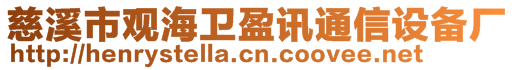 慈溪市观海卫盈讯通信设备厂
http://henrystella.cn.coovee.net